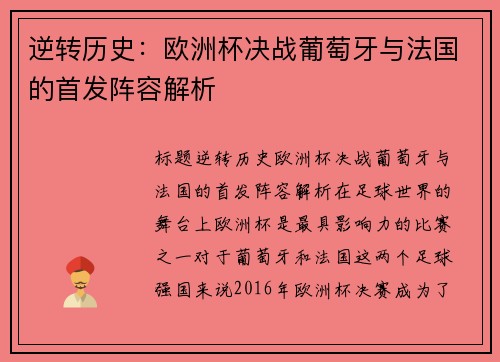 逆转历史：欧洲杯决战葡萄牙与法国的首发阵容解析

标题逆转历史欧洲杯决战葡萄牙与法国的首发阵容解析在足球世界的舞台上欧洲杯是最具影响力的比赛之一对于葡萄牙和法国这两个足球强国来说2016年欧洲杯决赛成为了